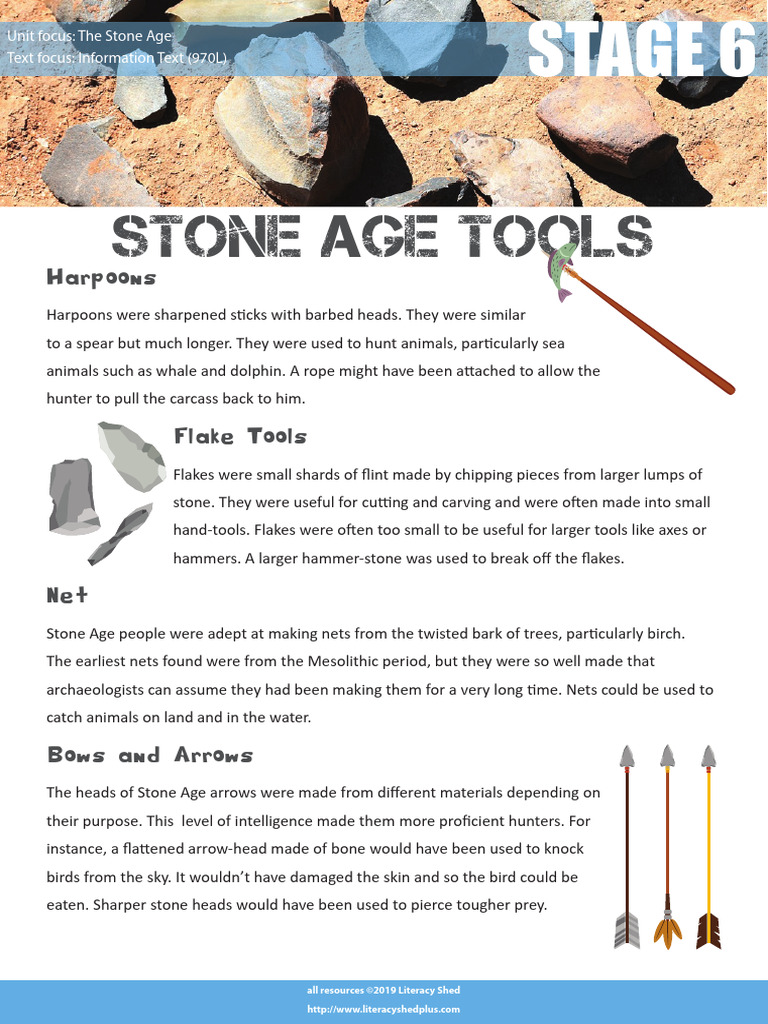 Unit focus: The Stone Age
Text focus: Information Text (970L)

STAGE 6

STONE AGE TOOLS

Harpoons

Harpoons were sharpened sticks with barbed heads. They were similar to a spear but much longer. They were used to hunt animals, particularly sea animals such as whale and dolphin. A rope might have been attached to allow the hunter to pull the carcass back to him.

Flake Tools

Flakes were small shards of flint made by chipping pieces from larger lumps of stone. They were useful for cutting and carving and were often made into small hand-tools. Flakes were often too small to be useful for larger tools like axes or hammers. A larger hammer-stone was used to break off the flakes.

Net

Stone Age people were adept at making nets from the twisted bark of trees, particularly birch. The earliest nets found were from the Mesolithic period, but they were so well made that archaeologists can assume they had been making them for a very long time. Nets could be used to catch animals on land and in the water.

Bows and Arrows

The heads of Stone Age arrows were made from different materials depending on their purpose. This level of intelligence made them more proficient hunters. For instance, a flattened arrow-head made of bone would have been used to knock birds from the sky. It wouldn't have damaged the skin and so the bird could be eaten. Sharper stone heads would have been used to pierce tougher prey.

all resources ©2019 Literacy Shed
http://www.literacyshedplus.com